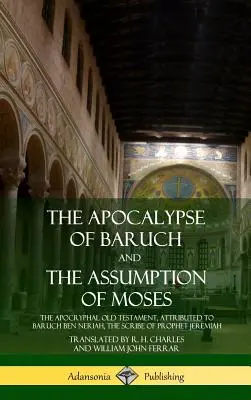 THE APOCALYPSE OF BARUCH
AND
THE ASSUMPTION OF MOSES

THE APOCRYPHAL OLD TESTAMENT, ATTRIBUTED TO BARUCH BEN NERIAH, THE SCRIBE OF PROPHET JEREMIAH

TRANSLATED BY R. H. CHARLES AND WILLIAM JOHN FERRAR

Adansonia Publishing